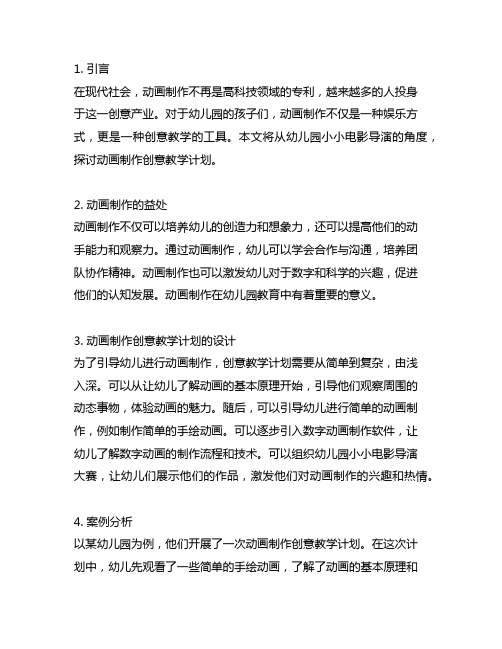 1. 引言
在现代社会，动画制作不再是高科技领域的专利，越来越多的人投身于这一创意产业。对于幼儿园的孩子们，动画制作不仅是一种娱乐方式，更是一种创意教学的工具。本文将从幼儿园小小电影导演的角度，探讨动画制作创意教学计划。

2. 动画制作的益处
动画制作不仅可以培养幼儿的创造力和想象力，还可以提高他们的动手能力和观察力。通过动画制作，幼儿可以学会合作与沟通，培养团队协作精神。动画制作也可以激发幼儿对于数字和科学的兴趣，促进他们的认知发展。动画制作在幼儿园教育中有着重要的意义。

3. 动画制作创意教学计划的设计
为了引导幼儿进行动画制作，创意教学计划需要从简单到复杂，由浅入深。可以从让幼儿了解动画的基本原理开始，引导他们观察周围的动态事物，体验动画的魅力。随后，可以引导幼儿进行简单的动画制作，例如制作简单的手绘动画。可以逐步引入数字动画制作软件，让幼儿了解数字动画的制作流程和技术。可以组织幼儿园小小电影导演大赛，让幼儿们展示他们的作品，激发他们对动画制作的兴趣和热情。

4. 案例分析
以某幼儿园为例，他们开展了一次动画制作创意教学计划。在这次计划中，幼儿先观看了一些简单的手绘动画，了解了动画的基本原理和